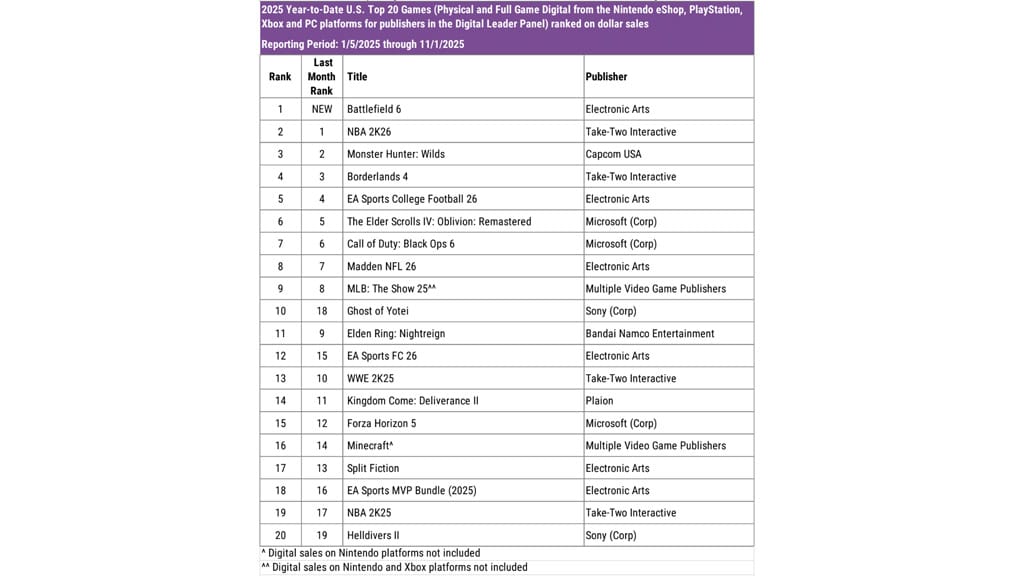 2025 Year-to-Date U.S. Top 20 Games (Physical and Full Game Digital from the Nintendo eShop, PlayStation, Xbox and PC platforms for publishers in the Digital Leader Panel) ranked on dollar sales

Reporting Period: 1/5/2025 through 11/1/2025

| Rank | Last Month Rank | Title | Publisher |
|---|---|---|---|
| 1 | NEW | Battlefield 6 | Electronic Arts |
| 2 | 1 | NBA 2K26 | Take-Two Interactive |
| 3 | 2 | Monster Hunter: Wilds | Capcom USA |
| 4 | 3 | Borderlands 4 | Take-Two Interactive |
| 5 | 4 | EA Sports College Football 26 | Electronic Arts |
| 6 | 5 | The Elder Scrolls IV: Oblivion: Remastered | Microsoft (Corp) |
| 7 | 6 | Call of Duty: Black Ops 6 | Microsoft (Corp) |
| 8 | 7 | Madden NFL 26 | Electronic Arts |
| 9 | 8 | MLB: The Show 25^^ | Multiple Video Game Publishers |
| 10 | 18 | Ghost of Yotei | Sony (Corp) |
| 11 | 9 | Elden Ring: Nightreign | Bandai Namco Entertainment |
| 12 | 15 | EA Sports FC 26 | Electronic Arts |
| 13 | 10 | WWE 2K25 | Take-Two Interactive |
| 14 | 11 | Kingdom Come: Deliverance II | Plaion |
| 15 | 12 | Forza Horizon 5 | Microsoft (Corp) |
| 16 | 14 | Minecraft^ | Multiple Video Game Publishers |
| 17 | 13 | Split Fiction | Electronic Arts |
| 18 | 16 | EA Sports MVP Bundle (2025) | Electronic Arts |
| 19 | 17 | NBA 2K25 | Take-Two Interactive |
| 20 | 19 | Helldivers II | Sony (Corp) |

^ Digital sales on Nintendo platforms not included
^^ Digital sales on Nintendo and Xbox platforms not included